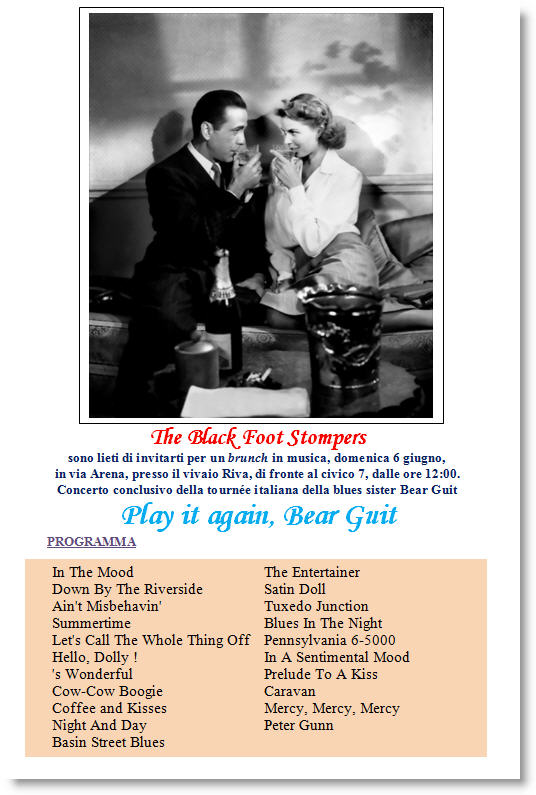 The Black Foot Stompers

sono lieti di invitarti per un brunch in musica, domenica 6 giugno, in via Arena, presso il vivaio Riva, di fronte al civico 7, dalle ore 12:00. Concerto conclusivo della tournée italiana della blues sister Bear Guit

Play it again, Bear Guit

PROGRAMMA

In The Mood
Down By The Riverside
Ain't Misbehavin'
Summertime
Let's Call The Whole Thing Off
Hello, Dolly !
's Wonderful
Cow-Cow Boogie
Coffee and Kisses
Night And Day
Basin Street Blues

The Entertainer
Satin Doll
Tuxedo Junction
Blues In The Night
Pennsylvania 6-5000
In A Sentimental Mood
Prelude To A Kiss
Caravan
Mercy, Mercy, Mercy
Peter Gunn